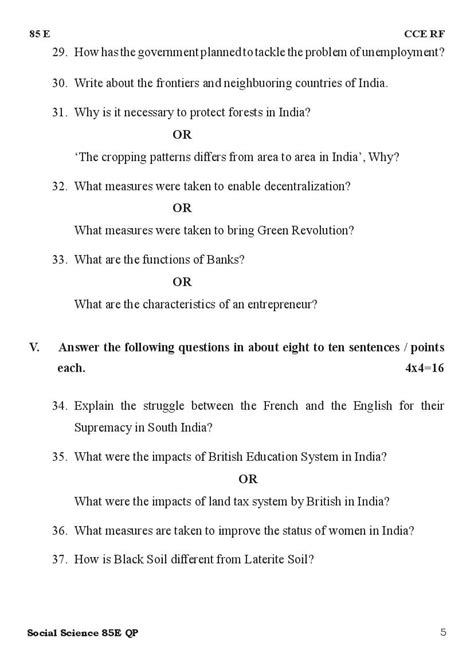 85 E CCE RF

29. How has the government planned to tackle the problem of unemployment?

30. Write about the frontiers and neighbouring countries of India.

31. Why is it necessary to protect forests in India?

OR

'The cropping patterns differs from area to area in India', Why?

32. What measures were taken to enable decentralization?

OR

What measures were taken to bring Green Revolution?

33. What are the functions of Banks?

OR

What are the characteristics of an entrepreneur?

V. Answer the following questions in about eight to ten sentences / points each. 4x4=16

34. Explain the struggle between the French and the English for their Supremacy in South India?

35. What were the impacts of British Education System in India?

OR

What were the impacts of land tax system by British in India?

36. What measures are taken to improve the status of women in India?

37. How is Black Soil different from Laterite Soil?

Social Science 85E QP 5